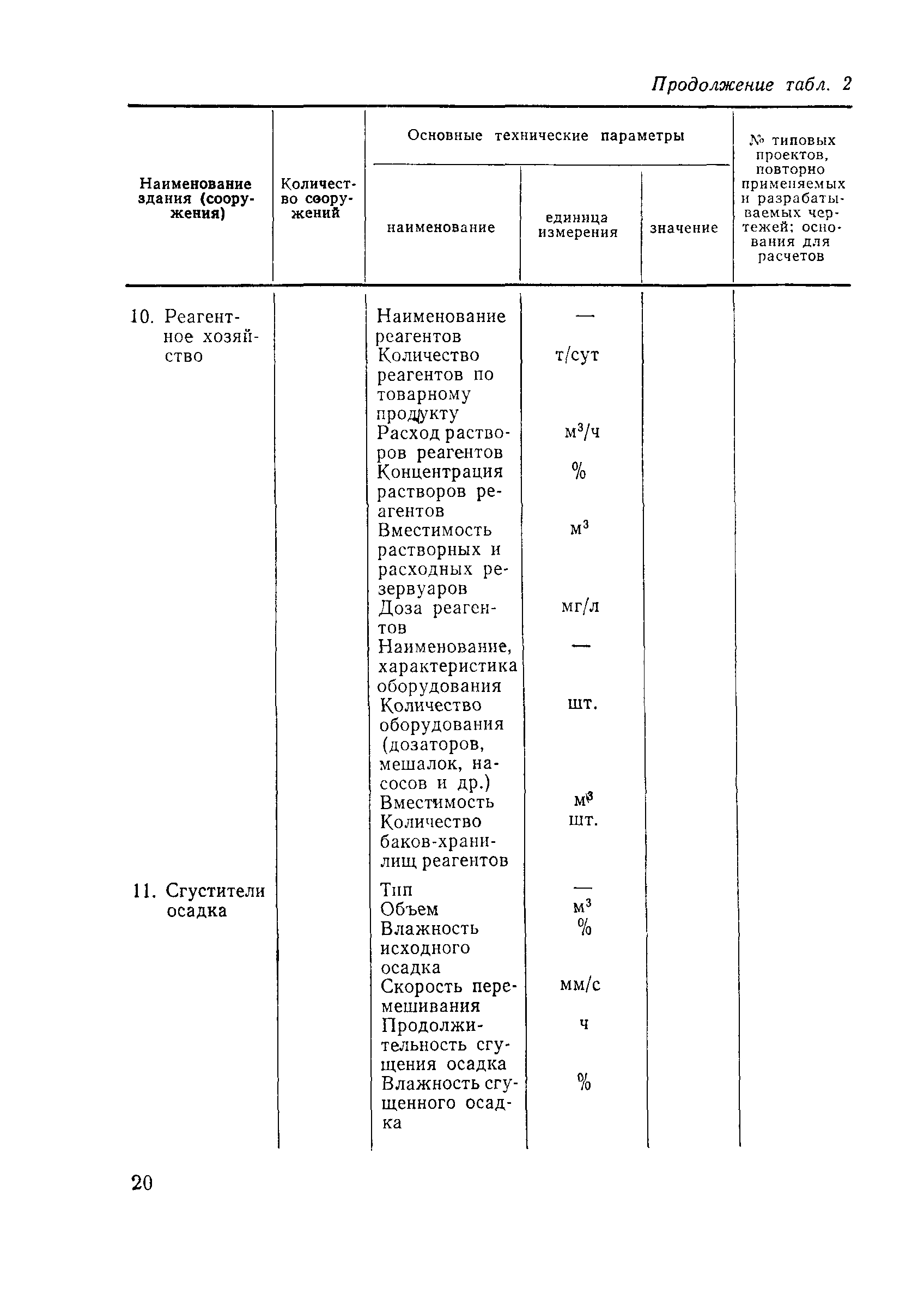 Продолжение табл. 2

| Наименование здания (сооружения) | Количество сооружений | Основные технические параметры: наименование | единица измерения | значение | № типовых проектов, повторно применяемых и разрабатываемых чертежей; основания для расчетов |
|---|---|---|---|---|---|
| 10. Реагентное хозяйство | | Наименование реагентов | — | | |
| | | Количество реагентов по товарному продукту | т/сут | | |
| | | Расход растворов реагентов | $м^3/ч$ | | |
| | | Концентрация растворов реагентов | % | | |
| | | Вместимость растворных и расходных резервуаров | $м^3$ | | |
| | | Доза реагентов | мг/л | | |
| | | Наименование, характеристика оборудования | — | | |
| | | Количество оборудования (дозаторов, мешалок, насосов и др.) | шт. | | |
| | | Вместимость | $м^3$ | | |
| | | Количество баков-хранилищ реагентов | шт. | | |
| 11. Сгустители осадка | | Тип | — | | |
| | | Объем | $м^3$ | | |
| | | Влажность исходного осадка | % | | |
| | | Скорость перемешивания | мм/с | | |
| | | Продолжительность сгущения осадка | ч | | |
| | | Влажность сгущенного осадка | % | | |

20